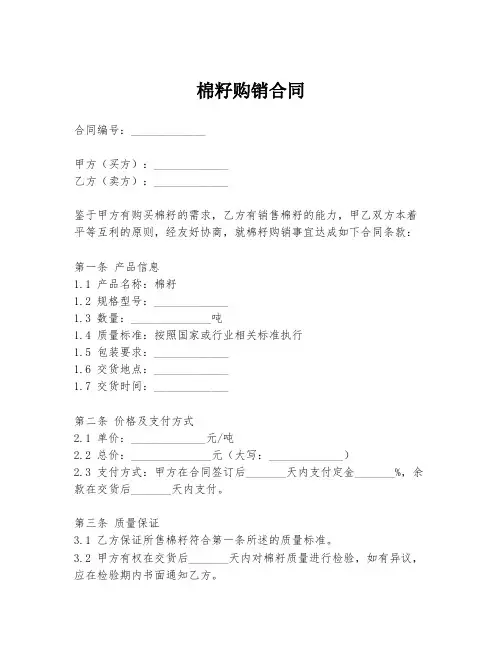 棉籽购销合同

合同编号：______________

甲方（买方）：______________
乙方（卖方）：______________

鉴于甲方有购买棉籽的需求，乙方有销售棉籽的能力，甲乙双方本着平等互利的原则，经友好协商，就棉籽购销事宜达成如下合同条款：

第一条 产品信息
1.1 产品名称：棉籽
1.2 规格型号：______________
1.3 数量：______________吨
1.4 质量标准：按照国家或行业相关标准执行
1.5 包装要求：______________
1.6 交货地点：______________
1.7 交货时间：______________

第二条 价格及支付方式
2.1 单价：______________元/吨
2.2 总价：______________元（大写：______________）
2.3 支付方式：甲方在合同签订后_______天内支付定金_______%，余款在交货后_______天内支付。

第三条 质量保证
3.1 乙方保证所售棉籽符合第一条所述的质量标准。
3.2 甲方有权在交货后_______天内对棉籽质量进行检验，如有异议，应在检验期内书面通知乙方。